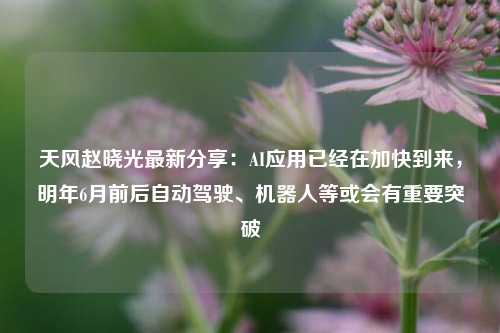 天风赵晓光最新分享：AI应用已经在加快到来，明年6月前后自动驾驶、机器人等或会有重要突破